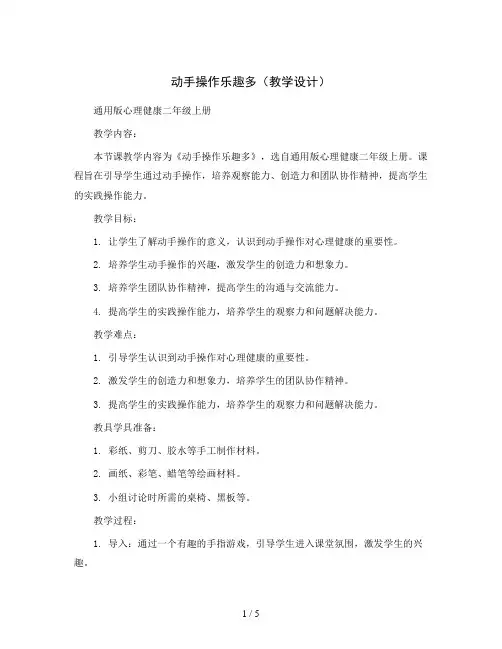 动手操作乐趣多（教学设计）

通用版心理健康二年级上册

教学内容：

本节课教学内容为《动手操作乐趣多》，选自通用版心理健康二年级上册。课程旨在引导学生通过动手操作，培养观察能力、创造力和团队协作精神，提高学生的实践操作能力。

教学目标：

1. 让学生了解动手操作的意义，认识到动手操作对心理健康的重要性。

2. 培养学生动手操作的兴趣，激发学生的创造力和想象力。

3. 培养学生团队协作精神，提高学生的沟通与交流能力。

4. 提高学生的实践操作能力，培养学生的观察力和问题解决能力。

教学难点：

1. 引导学生认识到动手操作对心理健康的重要性。

2. 激发学生的创造力和想象力，培养学生的团队协作精神。

3. 提高学生的实践操作能力，培养学生的观察力和问题解决能力。

教具学具准备：

1. 彩纸、剪刀、胶水等手工制作材料。

2. 画纸、彩笔、蜡笔等绘画材料。

3. 小组讨论时所需的桌椅、黑板等。

教学过程：

1. 导入：通过一个有趣的手指游戏，引导学生进入课堂氛围，激发学生的兴趣。

1 / 5